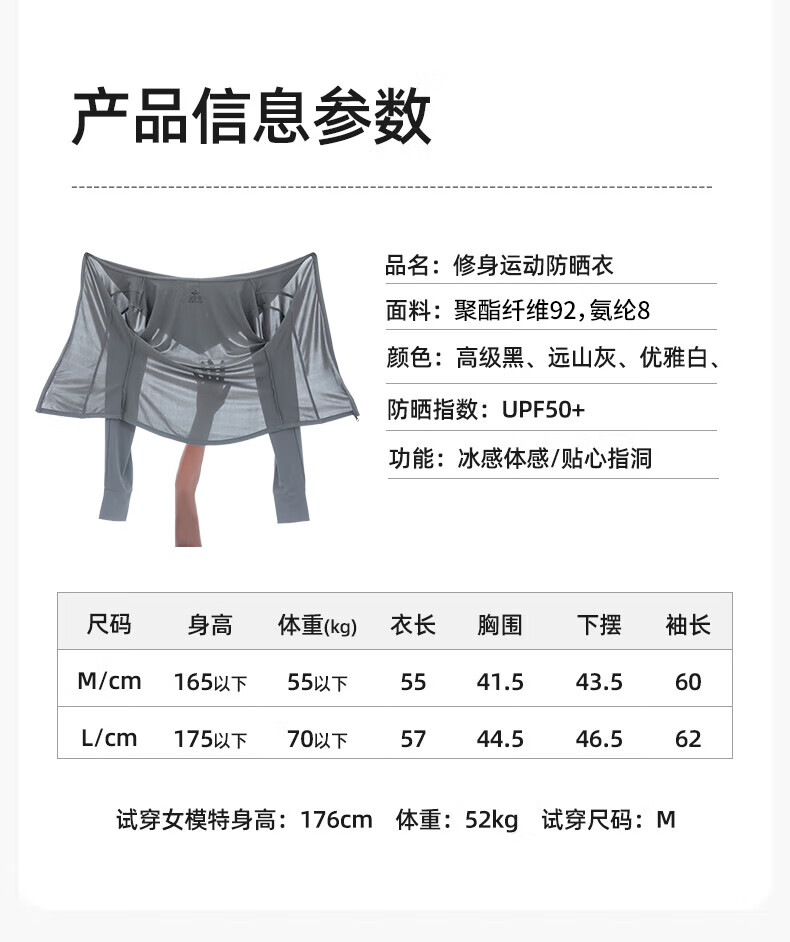 产品信息参数

品名：修身运动防晒衣

面料：聚酯纤维92，氨纶8

颜色：高级黑、远山灰、优雅白、

防晒指数：UPF50+

功能：冰感体感/贴心指洞

| 尺码 | 身高 | 体重(kg) | 衣长 | 胸围 | 下摆 | 袖长 |
|---|---|---|---|---|---|---|
| M/cm | 165以下 | 55以下 | 55 | 41.5 | 43.5 | 60 |
| L/cm | 175以下 | 70以下 | 57 | 44.5 | 46.5 | 62 |

试穿女模特身高：176cm 体重：52kg 试穿尺码：M